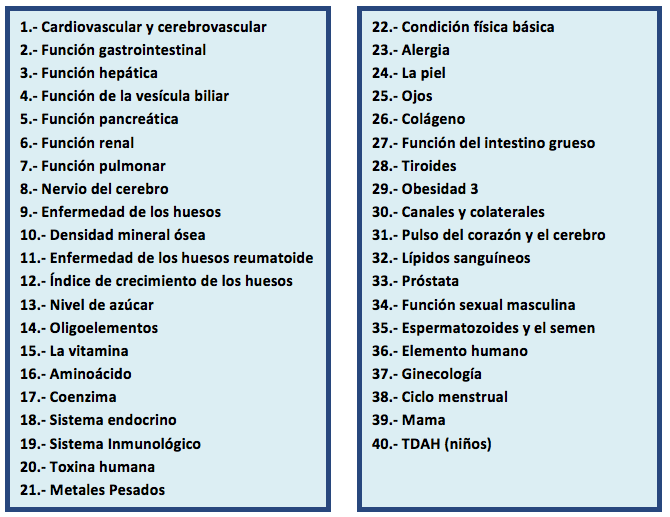 1.- Cardiovascular y cerebrovascular
2.- Función gastrointestinal
3.- Función hepática
4.- Función de la vesícula biliar
5.- Función pancreática
6.- Función renal
7.- Función pulmonar
8.- Nervio del cerebro
9.- Enfermedad de los huesos
10.- Densidad mineral ósea
11.- Enfermedad de los huesos reumatoide
12.- Índice de crecimiento de los huesos
13.- Nivel de azúcar
14.- Oligoelementos
15.- La vitamina
16.- Aminoácido
17.- Coenzima
18.- Sistema endocrino
19.- Sistema Inmunológico
20.- Toxina humana
21.- Metales Pesados

22.- Condición física básica
23.- Alergia
24.- La piel
25.- Ojos
26.- Colágeno
27.- Función del intestino grueso
28.- Tiroides
29.- Obesidad 3
30.- Canales y colaterales
31.- Pulso del corazón y el cerebro
32.- Lípidos sanguíneos
33.- Próstata
34.- Función sexual masculina
35.- Espermatozoides y el semen
36.- Elemento humano
37.- Ginecología
38.- Ciclo menstrual
39.- Mama
40.- TDAH (niños)